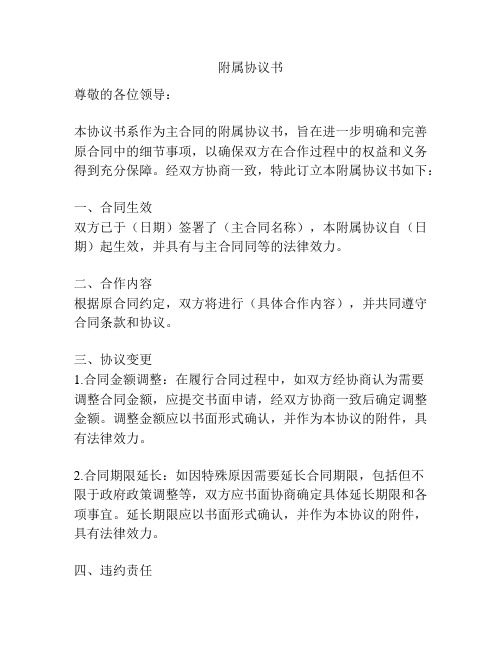 附属协议书

尊敬的各位领导：

本协议书系作为主合同的附属协议书，旨在进一步明确和完善原合同中的细节事项，以确保双方在合作过程中的权益和义务得到充分保障。经双方协商一致，特此订立本附属协议书如下：

一、合同生效
双方已于（日期）签署了（主合同名称），本附属协议自（日期）起生效，并具有与主合同同等的法律效力。

二、合作内容
根据原合同约定，双方将进行（具体合作内容），并共同遵守合同条款和协议。

三、协议变更
1.合同金额调整：在履行合同过程中，如双方经协商认为需要调整合同金额，应提交书面申请，经双方协商一致后确定调整金额。调整金额应以书面形式确认，并作为本协议的附件，具有法律效力。

2.合同期限延长：如因特殊原因需要延长合同期限，包括但不限于政府政策调整等，双方应书面协商确定具体延长期限和各项事宜。延长期限应以书面形式确认，并作为本协议的附件，具有法律效力。

四、违约责任